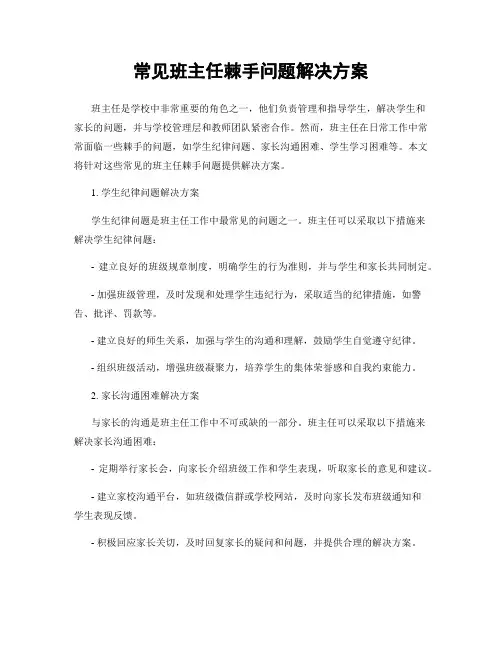 常见班主任棘手问题解决方案

班主任是学校中非常重要的角色之一，他们负责管理和指导学生，解决学生和家长的问题，并与学校管理层和教师团队紧密合作。然而，班主任在日常工作中常常面临一些棘手的问题，如学生纪律问题、家长沟通困难、学生学习困难等。本文将针对这些常见的班主任棘手问题提供解决方案。

1. 学生纪律问题解决方案

学生纪律问题是班主任工作中最常见的问题之一。班主任可以采取以下措施来解决学生纪律问题：

- 建立良好的班级规章制度，明确学生的行为准则，并与学生和家长共同制定。

- 加强班级管理，及时发现和处理学生违纪行为，采取适当的纪律措施，如警告、批评、罚款等。

- 建立良好的师生关系，加强与学生的沟通和理解，鼓励学生自觉遵守纪律。

- 组织班级活动，增强班级凝聚力，培养学生的集体荣誉感和自我约束能力。

2. 家长沟通困难解决方案

与家长的沟通是班主任工作中不可或缺的一部分。班主任可以采取以下措施来解决家长沟通困难：

- 定期举行家长会，向家长介绍班级工作和学生表现，听取家长的意见和建议。

- 建立家校沟通平台，如班级微信群或学校网站，及时向家长发布班级通知和学生表现反馈。

- 积极回应家长关切，及时回复家长的疑问和问题，并提供合理的解决方案。